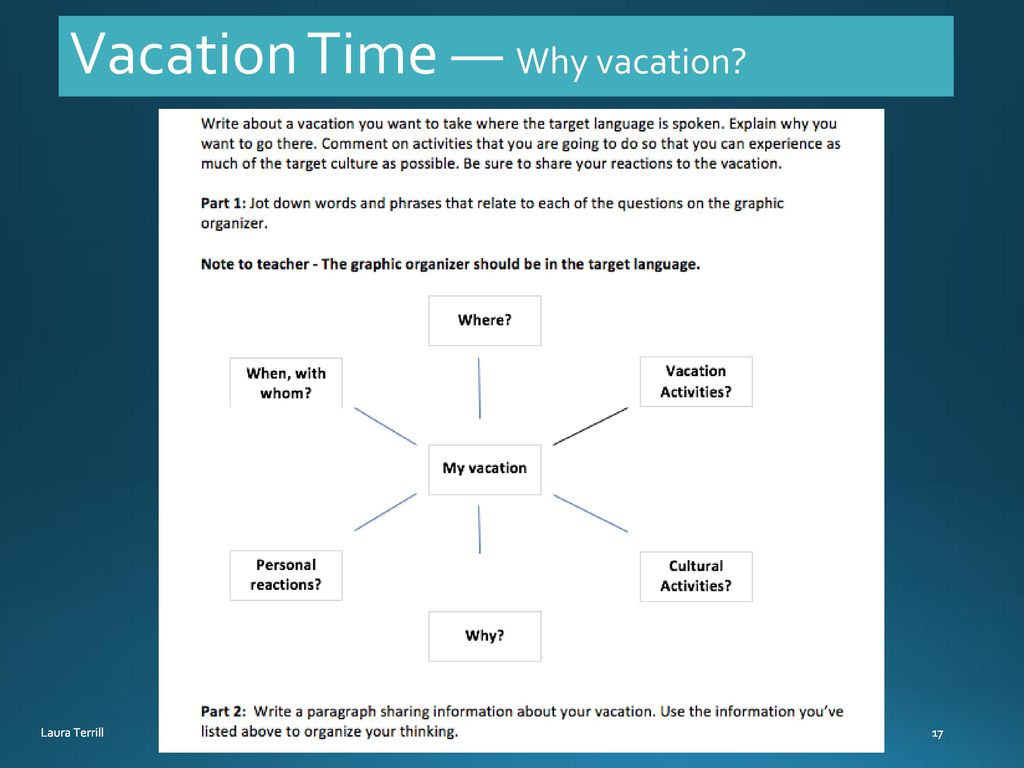 Vacation Time — Why vacation?

Write about a vacation you want to take where the target language is spoken. Explain why you want to go there. Comment on activities that you are going to do so that you can experience as much of the target culture as possible. Be sure to share your reactions to the vacation.

Part 1: Jot down words and phrases that relate to each of the questions on the graphic organizer.

Note to teacher - The graphic organizer should be in the target language.

Where?

When, with whom?

Vacation Activities?

My vacation

Personal reactions?

Cultural Activities?

Why?

Part 2: Write a paragraph sharing information about your vacation. Use the information you've listed above to organize your thinking.

Laura Terrill

17